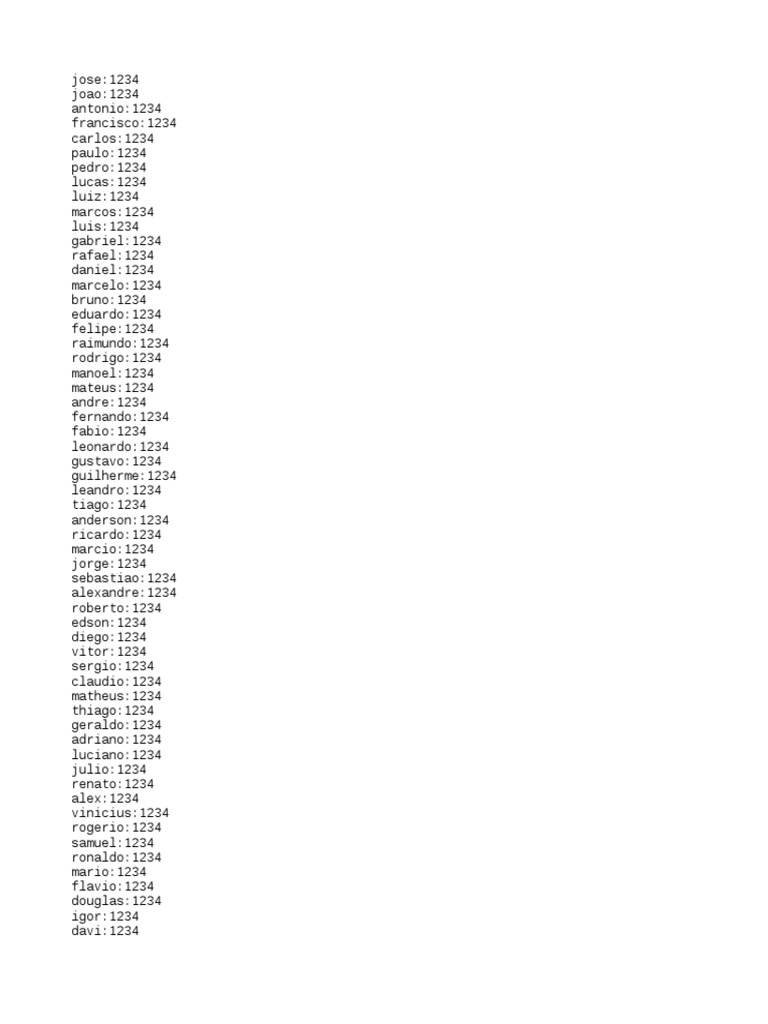 jose:1234
joao:1234
antonio:1234
francisco:1234
carlos:1234
paulo:1234
pedro:1234
lucas:1234
luiz:1234
marcos:1234
luis:1234
gabriel:1234
rafael:1234
daniel:1234
marcelo:1234
bruno:1234
eduardo:1234
felipe:1234
raimundo:1234
rodrigo:1234
manoel:1234
mateus:1234
andre:1234
fernando:1234
fabio:1234
leonardo:1234
gustavo:1234
guilherme:1234
leandro:1234
tiago:1234
anderson:1234
ricardo:1234
marcio:1234
jorge:1234
sebastiao:1234
alexandre:1234
roberto:1234
edson:1234
diego:1234
vitor:1234
sergio:1234
claudio:1234
matheus:1234
thiago:1234
geraldo:1234
adriano:1234
luciano:1234
julio:1234
renato:1234
alex:1234
vinicius:1234
rogerio:1234
samuel:1234
ronaldo:1234
mario:1234
flavio:1234
douglas:1234
igor:1234
davi:1234